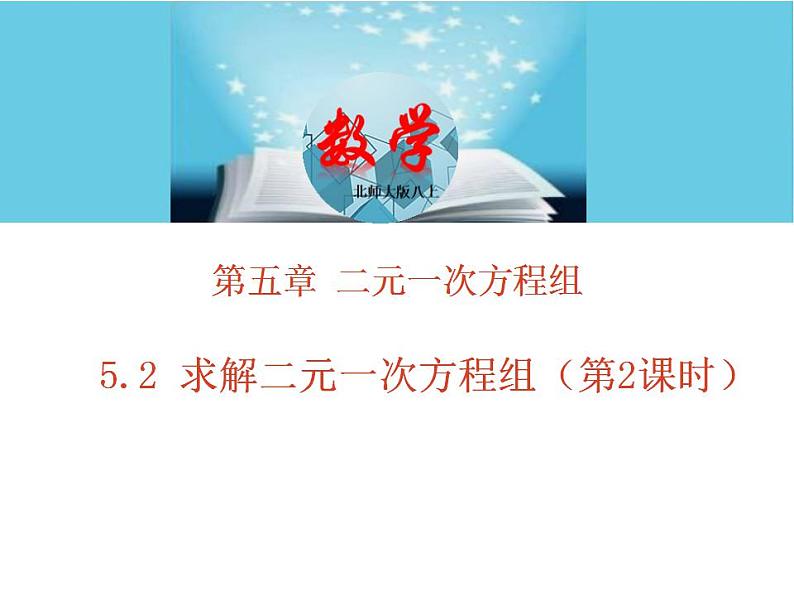 数学
北师大版八上

第五章 二元一次方程组

5.2 求解二元一次方程组（第2课时）